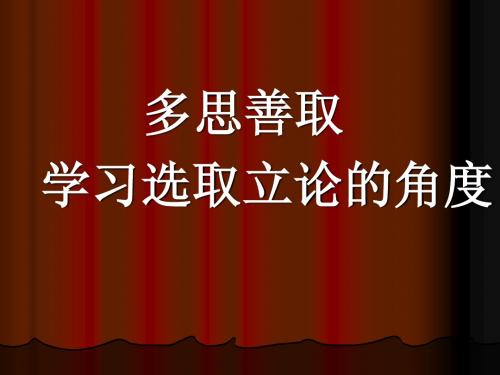 多思善取
学习选取立论的角度